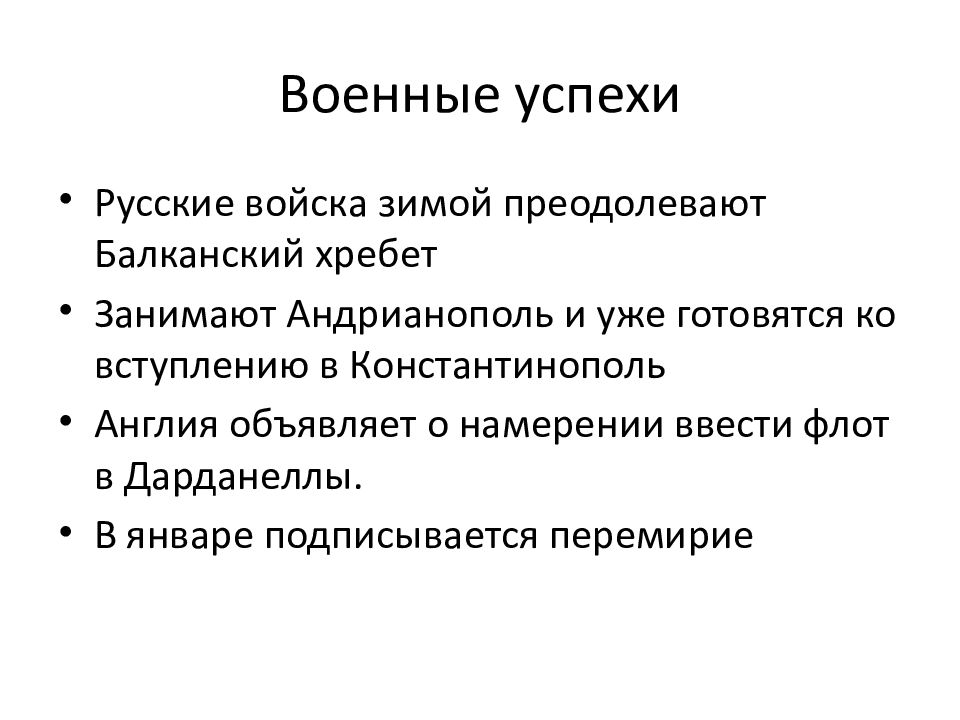 Военные успехи

• Русские войска зимой преодолевают Балканский хребет
• Занимают Андрианополь и уже готовятся ко вступлению в Константинополь
• Англия объявляет о намерении ввести флот в Дарданеллы.
• В январе подписывается перемирие